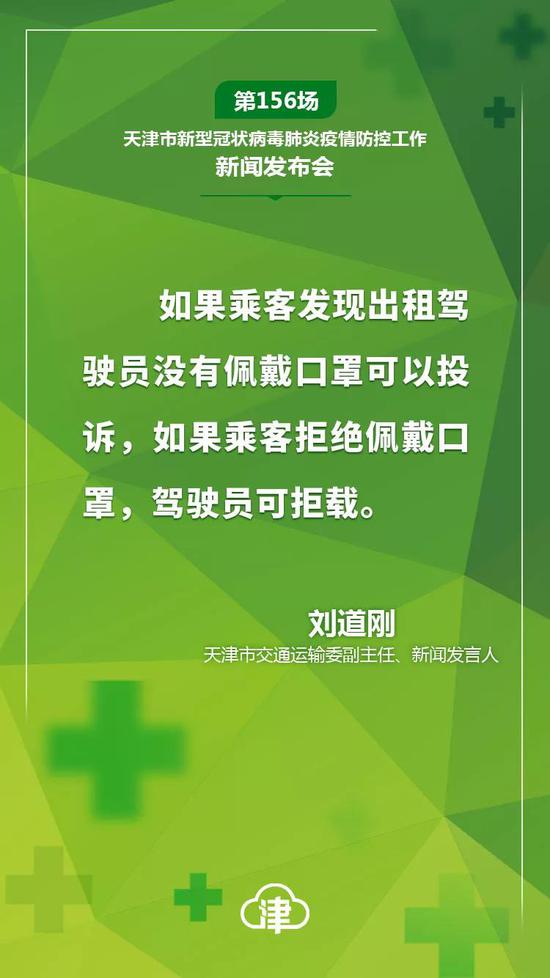 第156场
天津市新型冠状病毒肺炎疫情防控工作
新闻发布会

如果乘客发现出租驾驶员没有佩戴口罩可以投诉，如果乘客拒绝佩戴口罩，驾驶员可拒载。

刘道刚
天津市交通运输委副主任、新闻发言人

津